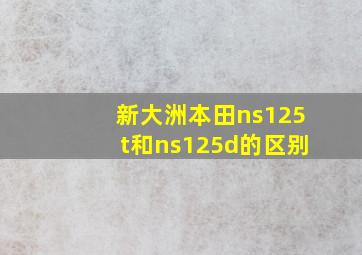 新大洲本田ns125t和ns125d的区别